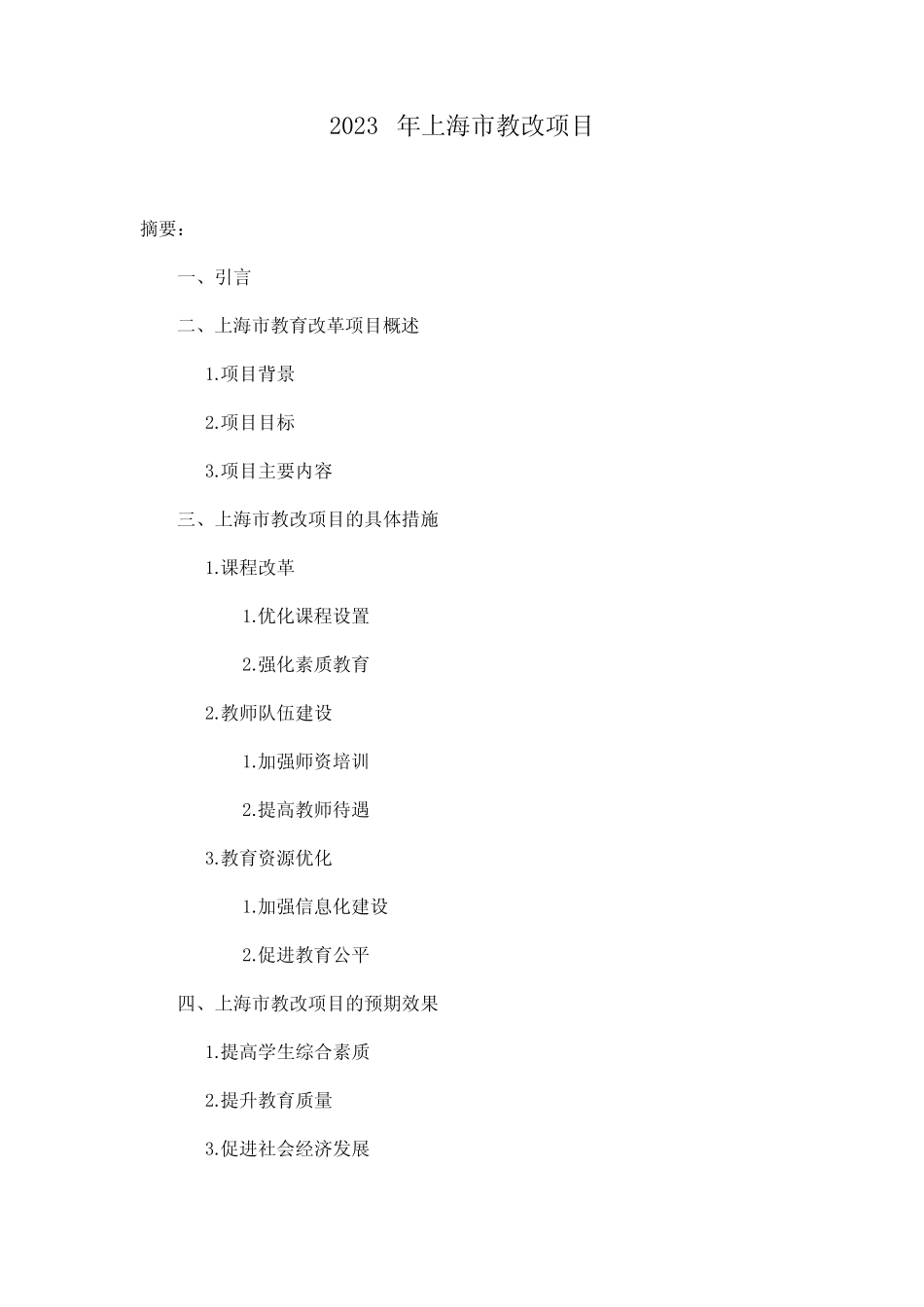 2023 年上海市教改项目

摘要：

一、引言

二、上海市教育改革项目概述

1.项目背景

2.项目目标

3.项目主要内容

三、上海市教改项目的具体措施

1.课程改革

1.优化课程设置

2.强化素质教育

2.教师队伍建设

1.加强师资培训

2.提高教师待遇

3.教育资源优化

1.加强信息化建设

2.促进教育公平

四、上海市教改项目的预期效果

1.提高学生综合素质

2.提升教育质量

3.促进社会经济发展